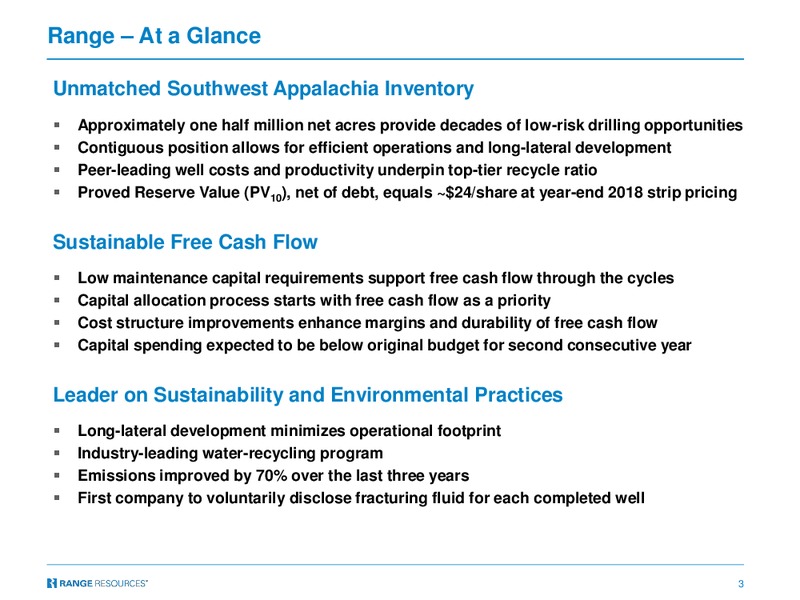 Range – At a Glance

Unmatched Southwest Appalachia Inventory

▪ Approximately one half million net acres provide decades of low-risk drilling opportunities
▪ Contiguous position allows for efficient operations and long-lateral development
▪ Peer-leading well costs and productivity underpin top-tier recycle ratio
▪ Proved Reserve Value ($PV_{10}$), net of debt, equals ~$24/share at year-end 2018 strip pricing

Sustainable Free Cash Flow

▪ Low maintenance capital requirements support free cash flow through the cycles
▪ Capital allocation process starts with free cash flow as a priority
▪ Cost structure improvements enhance margins and durability of free cash flow
▪ Capital spending expected to be below original budget for second consecutive year

Leader on Sustainability and Environmental Practices

▪ Long-lateral development minimizes operational footprint
▪ Industry-leading water-recycling program
▪ Emissions improved by 70% over the last three years
▪ First company to voluntarily disclose fracturing fluid for each completed well

RANGE RESOURCES®

3